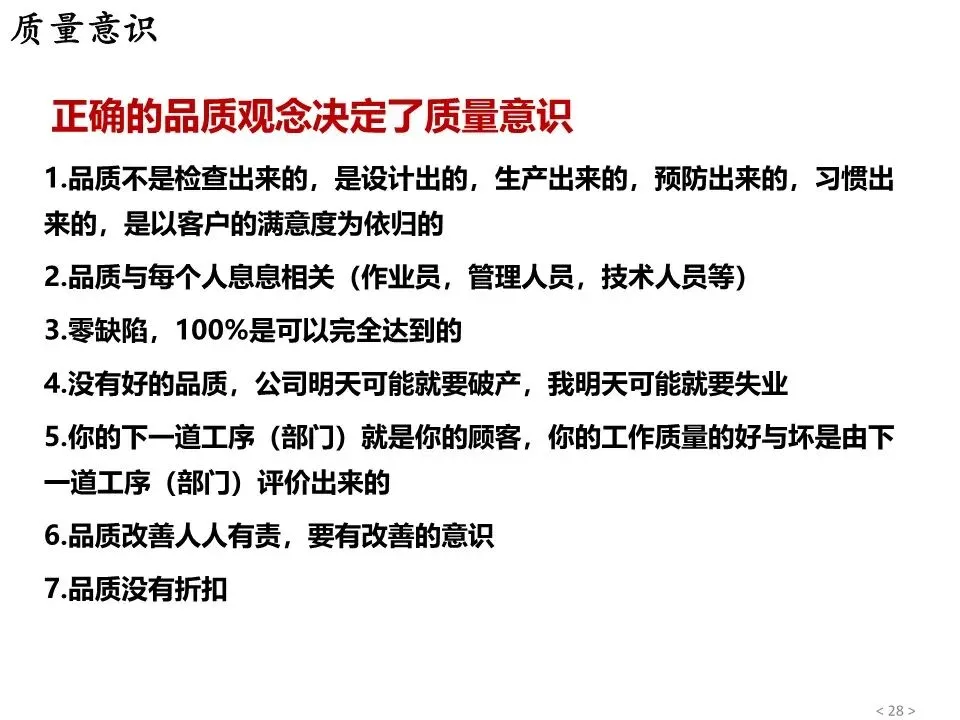 质量意识

正确的品质观念决定了质量意识

1.品质不是检查出来的，是设计出的，生产出来的，预防出来的，习惯出来的，是以客户的满意度为依归的

2.品质与每个人息息相关（作业员，管理人员，技术人员等）

3.零缺陷，100%是可以完全达到的

4.没有好的品质，公司明天可能就要破产，我明天可能就要失业

5.你的下一道工序（部门）就是你的顾客，你的工作质量的好与坏是由下一道工序（部门）评价出来的

6.品质改善人人有责，要有改善的意识

7.品质没有折扣

< 28 >